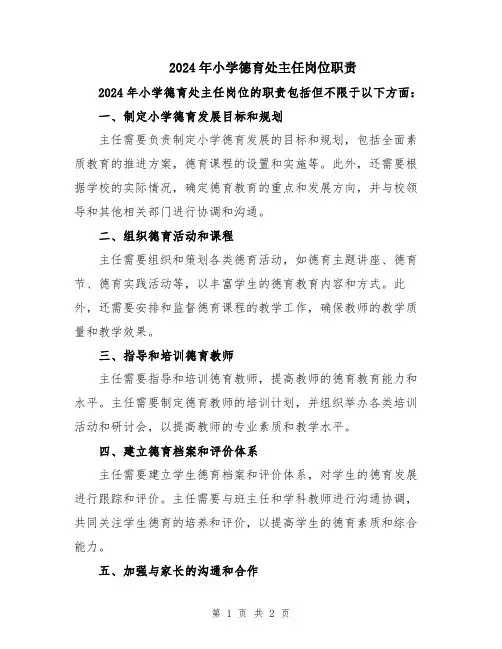 2024年小学德育处主任岗位职责

2024年小学德育处主任岗位的职责包括但不限于以下方面：

一、制定小学德育发展目标和规划

主任需要负责制定小学德育发展的目标和规划，包括全面素质教育的推进方案，德育课程的设置和实施等。此外，还需要根据学校的实际情况，确定德育教育的重点和发展方向，并与校领导和其他相关部门进行协调和沟通。

二、组织德育活动和课程

主任需要组织和策划各类德育活动，如德育主题讲座、德育节、德育实践活动等，以丰富学生的德育教育内容和方式。此外，还需要安排和监督德育课程的教学工作，确保教师的教学质量和教学效果。

三、指导和培训德育教师

主任需要指导和培训德育教师，提高教师的德育教育能力和水平。主任需要制定德育教师的培训计划，并组织举办各类培训活动和研讨会，以提高教师的专业素质和教学水平。

四、建立德育档案和评价体系

主任需要建立学生德育档案和评价体系，对学生的德育发展进行跟踪和评价。主任需要与班主任和学科教师进行沟通协调，共同关注学生德育的培养和评价，以提高学生的德育素质和综合能力。

五、加强与家长的沟通和合作

第 1 页 共 2 页